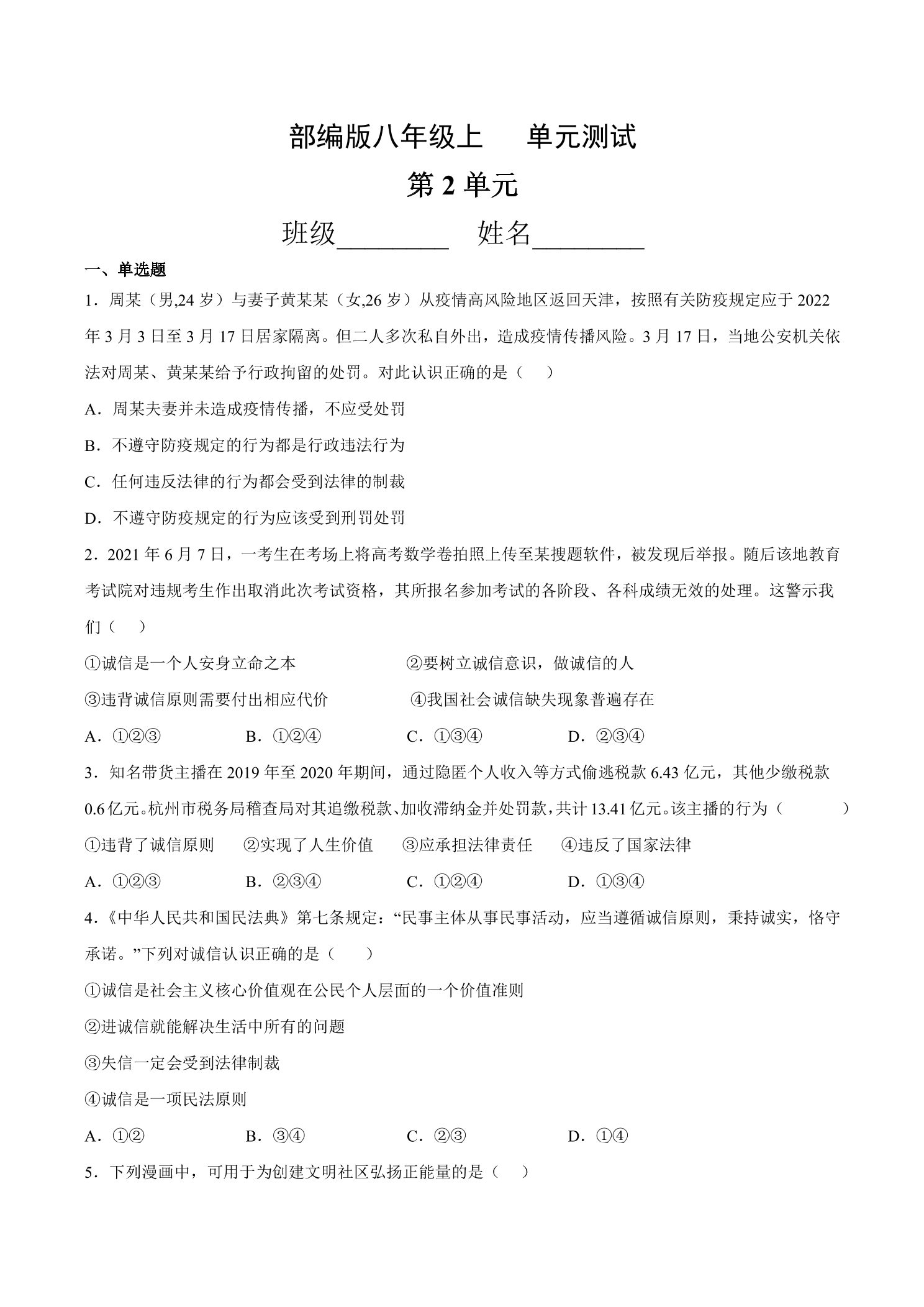 部编版八年级上 单元测试

第2单元

班级____ 姓名____

一、单选题

1．周某（男,24岁）与妻子黄某某（女,26岁）从疫情高风险地区返回天津，按照有关防疫规定应于2022年3月3日至3月17日居家隔离。但二人多次私自外出，造成疫情传播风险。3月17日，当地公安机关依法对周某、黄某某给予行政拘留的处罚。对此认识正确的是（ ）

A．周某夫妻并未造成疫情传播，不应受处罚

B．不遵守防疫规定的行为都是行政违法行为

C．任何违反法律的行为都会受到法律的制裁

D．不遵守防疫规定的行为应该受到刑罚处罚

2．2021年6月7日，一考生在考场上将高考数学卷拍照上传至某搜题软件，被发现后举报。随后该地教育考试院对违规考生作出取消此次考试资格，其所报名参加考试的各阶段、各科成绩无效的处理。这警示我们（ ）

①诚信是一个人安身立命之本 ②要树立诚信意识，做诚信的人

③违背诚信原则需要付出相应代价 ④我国社会诚信缺失现象普遍存在

A．①②③ B．①②④ C．①③④ D．②③④

3．知名带货主播在2019年至2020年期间，通过隐匿个人收入等方式偷逃税款6.43亿元，其他少缴税款0.6亿元。杭州市税务局稽查局对其追缴税款、加收滞纳金并处罚款，共计13.41亿元。该主播的行为（ ）

①违背了诚信原则 ②实现了人生价值 ③应承担法律责任 ④违反了国家法律

A．①②③ B．②③④ C．①②④ D．①③④

4．《中华人民共和国民法典》第七条规定：“民事主体从事民事活动，应当遵循诚信原则，秉持诚实，恪守承诺。”下列对诚信认识正确的是（ ）

①诚信是社会主义核心价值观在公民个人层面的一个价值准则

②进诚信就能解决生活中所有的问题

③失信一定会受到法律制裁

④诚信是一项民法原则

A．①② B．③④ C．②③ D．①④

5．下列漫画中，可用于为创建文明社区弘扬正能量的是（ ）